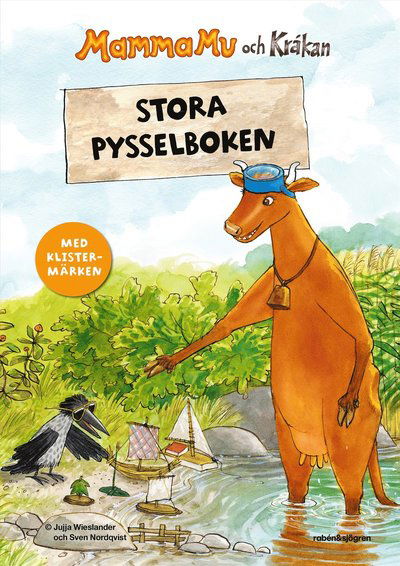 Mamma Mu och Kråkan

STORA PYSSELBOKEN

MED KLISTERMÄRKEN

© Jujja Wieslander och Sven Nordqvist

rabén&sjögren